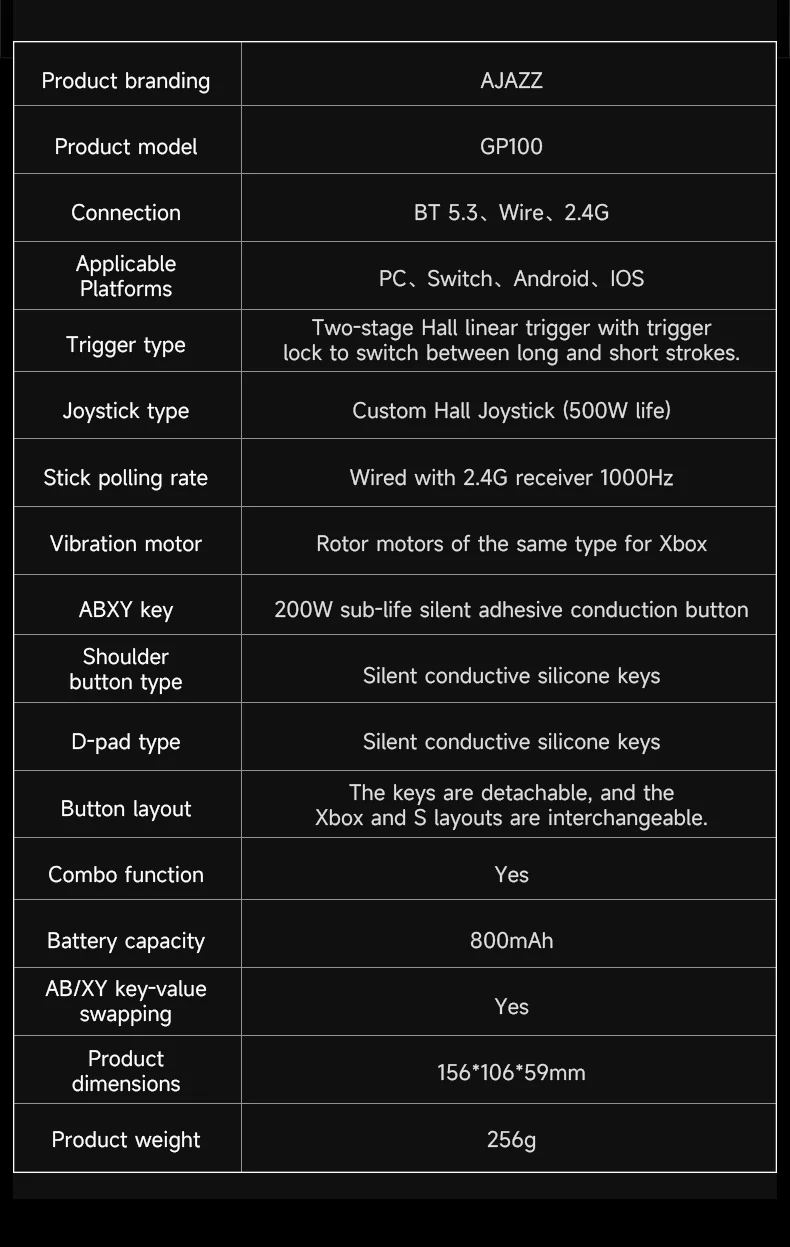 | Product branding | AJAZZ |
|---|---|
| Product model | GP100 |
| Connection | BT 5.3、Wire、2.4G |
| Applicable Platforms | PC、Switch、Android、IOS |
| Trigger type | Two-stage Hall linear trigger with trigger lock to switch between long and short strokes. |
| Joystick type | Custom Hall Joystick (500W life) |
| Stick polling rate | Wired with 2.4G receiver 1000Hz |
| Vibration motor | Rotor motors of the same type for Xbox |
| ABXY key | 200W sub-life silent adhesive conduction button |
| Shoulder button type | Silent conductive silicone keys |
| D-pad type | Silent conductive silicone keys |
| Button layout | The keys are detachable, and the Xbox and S layouts are interchangeable. |
| Combo function | Yes |
| Battery capacity | 800mAh |
| AB/XY key-value swapping | Yes |
| Product dimensions | 156*106*59mm |
| Product weight | 256g |